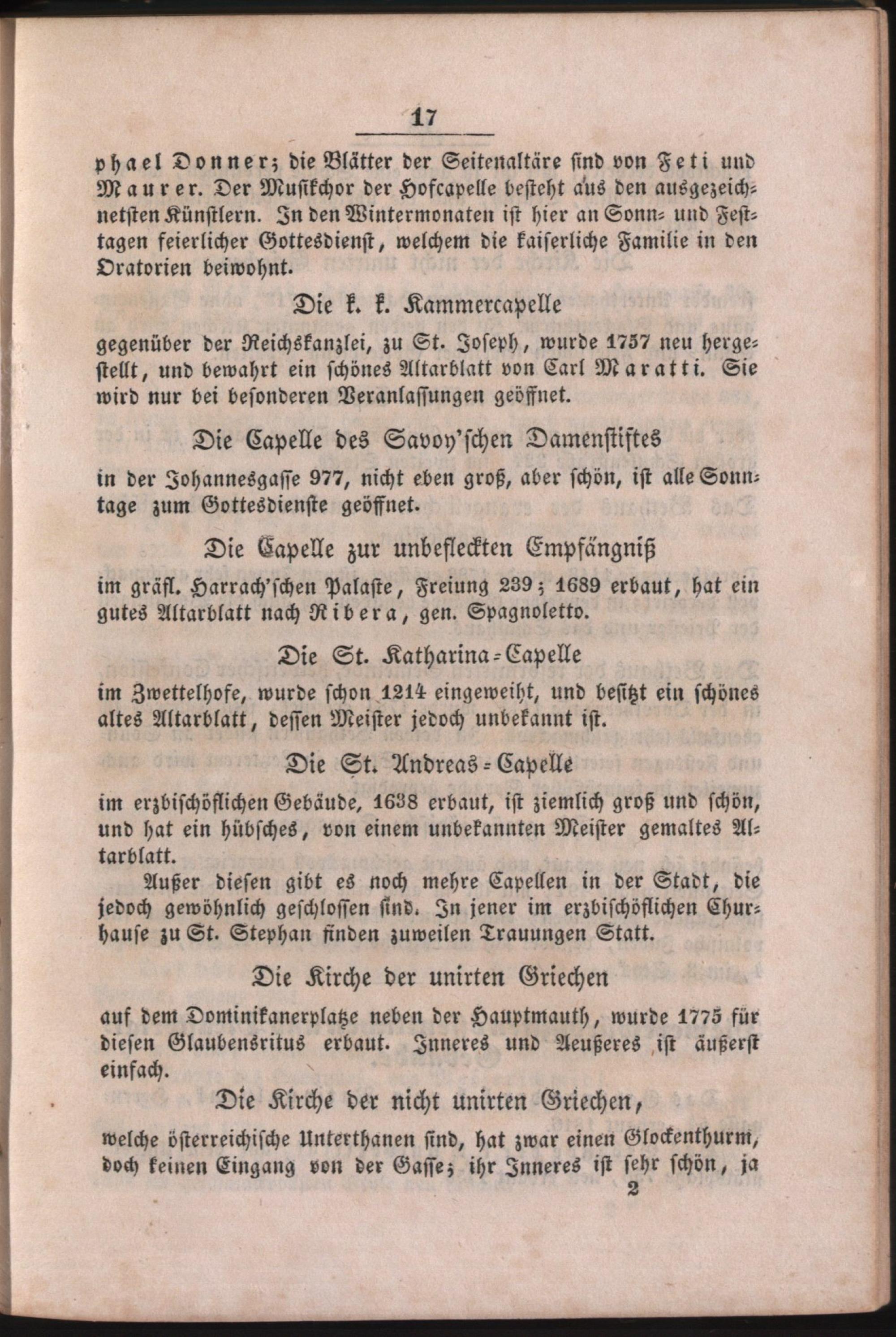 17

phael Donner; die Blätter der Seitenaltäre sind von Feti und Maurer. Der Musikchor der Hofcapelle besteht aus den ausgezeichnetsten Künstlern. In den Wintermonaten ist hier an Sonn- und Festtagen feierlicher Gottesdienst, welchem die kaiserliche Familie in den Oratorien beiwohnt.

Die k. k. Kammercapelle

gegenüber der Reichskanzlei, zu St. Joseph, wurde 1757 neu hergestellt, und bewahrt ein schönes Altarblatt von Carl Maratti. Sie wird nur bei besonderen Veranlassungen geöffnet.

Die Capelle des Savoy'schen Damenstiftes

in der Johannesgasse 977, nicht eben groß, aber schön, ist alle Sonntage zum Gottesdienste geöffnet.

Die Capelle zur unbefleckten Empfängniß

im gräfl. Harrach'schen Palaste, Freiung 239; 1689 erbaut, hat ein gutes Altarblatt nach Ribera, gen. Spagnoletto.

Die St. Katharina-Capelle

im Zwettelhofe, wurde schon 1214 eingeweiht, und besitzt ein schönes altes Altarblatt, dessen Meister jedoch unbekannt ist.

Die St. Andreas-Capelle

im erzbischöflichen Gebäude, 1638 erbaut, ist ziemlich groß und schön, und hat ein hübsches, von einem unbekannten Meister gemaltes Altarblatt.

Außer diesen gibt es noch mehre Capellen in der Stadt, die jedoch gewöhnlich geschlossen sind. In jener im erzbischöflichen Churhause zu St. Stephan finden zuweilen Trauungen Statt.

Die Kirche der unirten Griechen

auf dem Dominikanerplatze neben der Hauptmauth, wurde 1775 für diesen Glaubensritus erbaut. Inneres und Aeußeres ist äußerst einfach.

Die Kirche der nicht unirten Griechen,

welche österreichische Unterthanen sind, hat zwar einen Glockenthurm, doch keinen Eingang von der Gasse; ihr Inneres ist sehr schön, ja

2